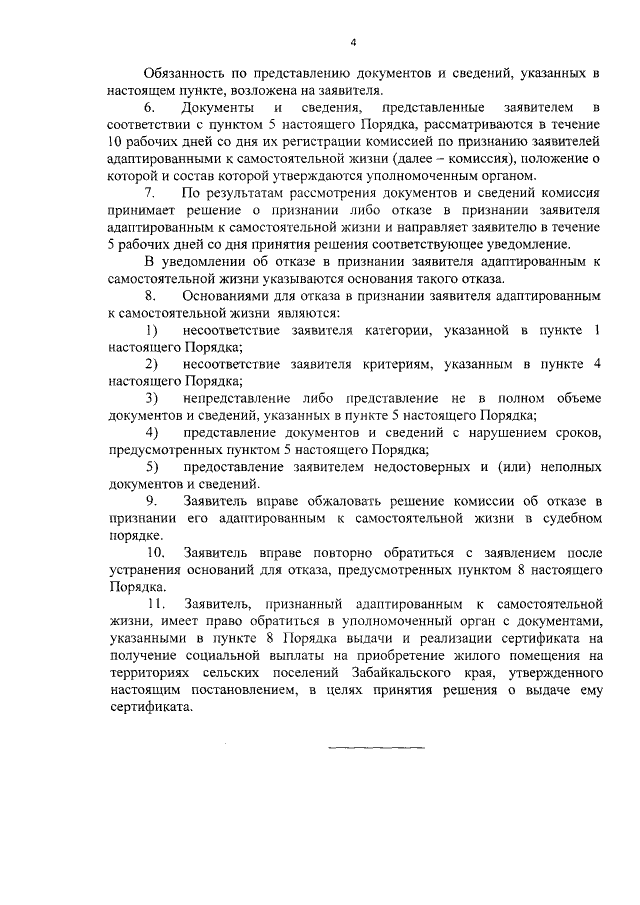 4

Обязанность по представлению документов и сведений, указанных в настоящем пункте, возложена на заявителя.

6. Документы и сведения, представленные заявителем в соответствии с пунктом 5 настоящего Порядка, рассматриваются в течение 10 рабочих дней со дня их регистрации комиссией по признанию заявителей адаптированными к самостоятельной жизни (далее – комиссия), положение о которой и состав которой утверждаются уполномоченным органом.

7. По результатам рассмотрения документов и сведений комиссия принимает решение о признании либо отказе в признании заявителя адаптированным к самостоятельной жизни и направляет заявителю в течение 5 рабочих дней со дня принятия решения соответствующее уведомление.

В уведомлении об отказе в признании заявителя адаптированным к самостоятельной жизни указываются основания такого отказа.

8. Основаниями для отказа в признании заявителя адаптированным к самостоятельной жизни являются:

1) несоответствие заявителя категории, указанной в пункте 1 настоящего Порядка;

2) несоответствие заявителя критериям, указанным в пункте 4 настоящего Порядка;

3) непредставление либо представление не в полном объеме документов и сведений, указанных в пункте 5 настоящего Порядка;

4) представление документов и сведений с нарушением сроков, предусмотренных пунктом 5 настоящего Порядка;

5) предоставление заявителем недостоверных и (или) неполных документов и сведений.

9. Заявитель вправе обжаловать решение комиссии об отказе в признании его адаптированным к самостоятельной жизни в судебном порядке.

10. Заявитель вправе повторно обратиться с заявлением после устранения оснований для отказа, предусмотренных пунктом 8 настоящего Порядка.

11. Заявитель, признанный адаптированным к самостоятельной жизни, имеет право обратиться в уполномоченный орган с документами, указанными в пункте 8 Порядка выдачи и реализации сертификата на получение социальной выплаты на приобретение жилого помещения на территориях сельских поселений Забайкальского края, утвержденного настоящим постановлением, в целях принятия решения о выдаче ему сертификата.